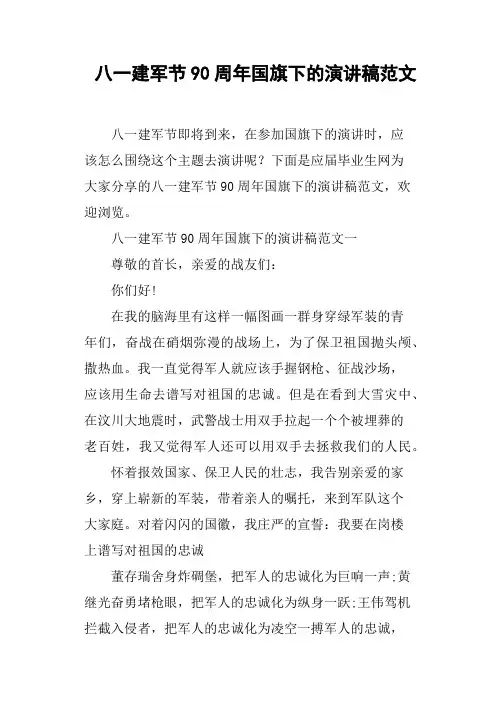 八一建军节90周年国旗下的演讲稿范文

八一建军节即将到来，在参加国旗下的演讲时，应该怎么围绕这个主题去演讲呢？下面是应届毕业生网为大家分享的八一建军节90周年国旗下的演讲稿范文，欢迎浏览。

八一建军节90周年国旗下的演讲稿范文一

尊敬的首长，亲爱的战友们：

你们好!

在我的脑海里有这样一幅图画一群身穿绿军装的青年们，奋战在硝烟弥漫的战场上，为了保卫祖国抛头颅、撒热血。我一直觉得军人就应该手握钢枪、征战沙场，应该用生命去谱写对祖国的忠诚。但是在看到大雪灾中、在汶川大地震时，武警战士用双手拉起一个个被埋葬的老百姓，我又觉得军人还可以用双手去拯救我们的人民。

怀着报效国家、保卫人民的壮志，我告别亲爱的家乡，穿上崭新的军装，带着亲人的嘱托，来到军队这个大家庭。对着闪闪的国徽，我庄严的宣誓：我要在岗楼上谱写对祖国的忠诚

董存瑞舍身炸碉堡，把军人的忠诚化为巨响一声;黄继光奋勇堵枪眼，把军人的忠诚化为纵身一跃;王伟驾机拦截入侵者，把军人的忠诚化为凌空一搏军人的忠诚，